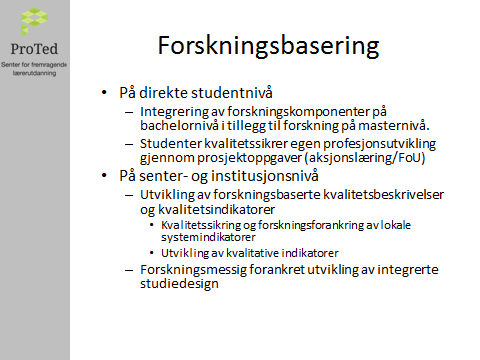 ProTed
Senter for fremragende lærerutdanning

Forskningsbasering

• På direkte studentnivå
– Integrering av forskningskomponenter på bachelornivå i tillegg til forskning på masternivå.
– Studenter kvalitetssikrer egen profesjonsutvikling gjennom prosjektoppgaver (aksjonslæring/FoU)
• På senter- og institusjonsnivå
– Utvikling av forskningsbaserte kvalitetsbeskrivelser og kvalitetsindikatorer
• Kvalitetssikring og forskningsforankring av lokale systemindikatorer
• Utvikling av kvalitative indikatorer
– Forskningsmessig forankret utvikling av integrerte studiedesign